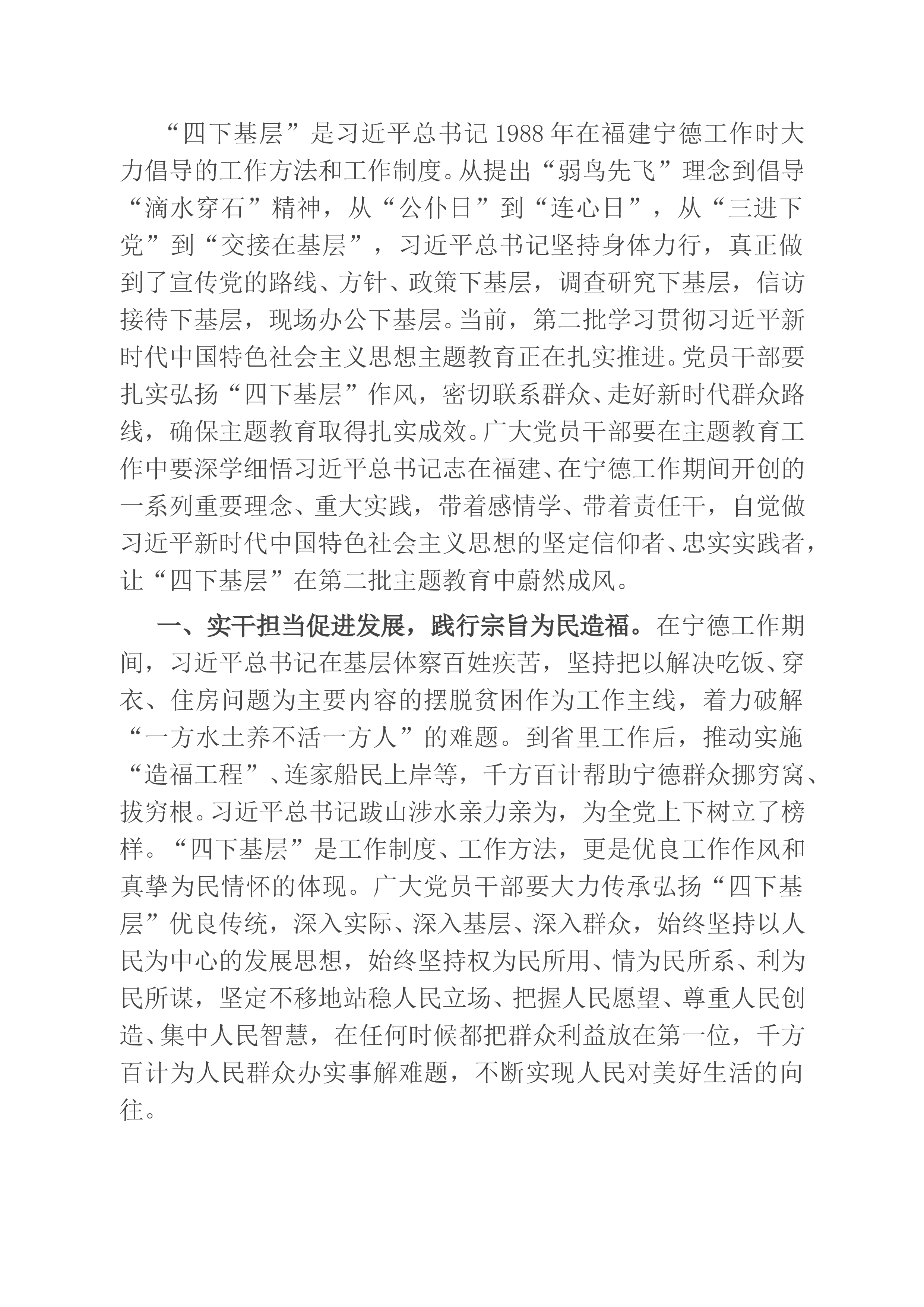 “四下基层”是习近平总书记1988年在福建宁德工作时大力倡导的工作方法和工作制度。从提出“弱鸟先飞”理念到倡导“滴水穿石”精神，从“公仆日”到“连心日”，从“三进下党”到“交接在基层”，习近平总书记坚持身体力行，真正做到了宣传党的路线、方针、政策下基层，调查研究下基层，信访接待下基层，现场办公下基层。当前，第二批学习贯彻习近平新时代中国特色社会主义思想主题教育正在扎实推进。党员干部要扎实弘扬“四下基层”作风，密切联系群众、走好新时代群众路线，确保主题教育取得扎实成效。广大党员干部要在主题教育工作中要深学细悟习近平总书记志在福建、在宁德工作期间开创的一系列重要理念、重大实践，带着感情学、带着责任干，自觉做习近平新时代中国特色社会主义思想的坚定信仰者、忠实实践者，让“四下基层”在第二批主题教育中蔚然成风。

一、实干担当促进发展，践行宗旨为民造福。在宁德工作期间，习近平总书记在基层体察百姓疾苦，坚持把以解决吃饭、穿衣、住房问题为主要内容的摆脱贫困作为工作主线，着力破解“一方水土养不活一方人”的难题。到省里工作后，推动实施“造福工程”、连家船民上岸等，千方百计帮助宁德群众挪穷窝、拔穷根。习近平总书记跋山涉水亲力亲为，为全党上下树立了榜样。“四下基层”是工作制度、工作方法，更是优良工作作风和真挚为民情怀的体现。广大党员干部要大力传承弘扬“四下基层”优良传统，深入实际、深入基层、深入群众，始终坚持以人民为中心的发展思想，始终坚持权为民所用、情为民所系、利为民所谋，坚定不移地站稳人民立场、把握人民愿望、尊重人民创造、集中人民智慧，在任何时候都把群众利益放在第一位，千方百计为人民群众办实事解难题，不断实现人民对美好生活的向往。